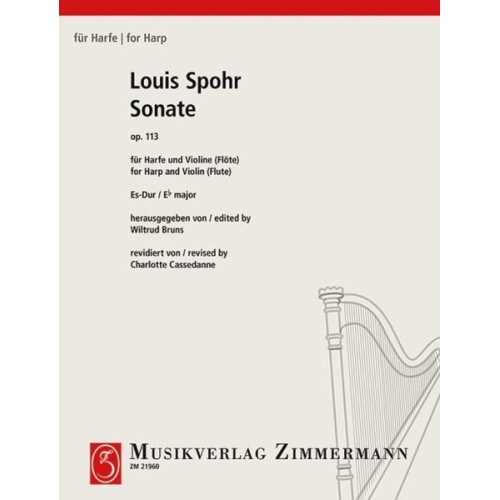 für Harfe | for Harp

Louis Spohr
Sonate

op. 113

für Harfe und Violine (Flöte)
for Harp and Violin (Flute)

Es-Dur / E♭ major

herausgegeben von / edited by
Wiltrud Bruns

revidiert von / revised by
Charlotte Cassedanne

MUSIKVERLAG ZIMMERMANN
ZM 21960